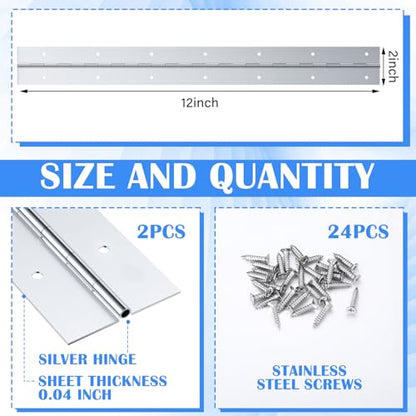 2inch

12inch

SIZE AND QUANTITY

2PCS

SILVER HINGE

SHEET THICKNESS 0.04 INCH

24PCS

STAINLESS STEEL SCREWS